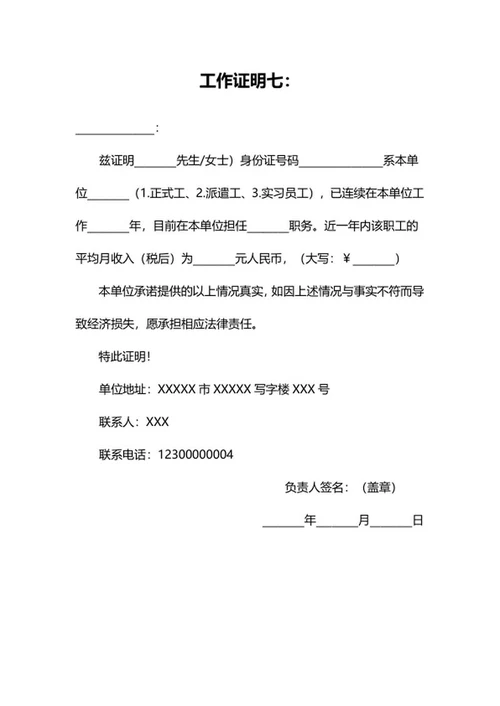 工作证明七：

______________：

兹证明_______先生/女士）身份证号码______________系本单位_______（1.正式工、2.派遣工、3.实习员工），已连续在本单位工作_______年，目前在本单位担任_______职务。近一年内该职工的平均月收入（税后）为_______元人民币，（大写：¥_______）

本单位承诺提供的以上情况真实，如因上述情况与事实不符而导致经济损失，愿承担相应法律责任。

特此证明！

单位地址：XXXXX 市 XXXXX 写字楼 XXX 号

联系人：XXX

联系电话：12300000004

负责人签名：（盖章）

_______年_______月_______日